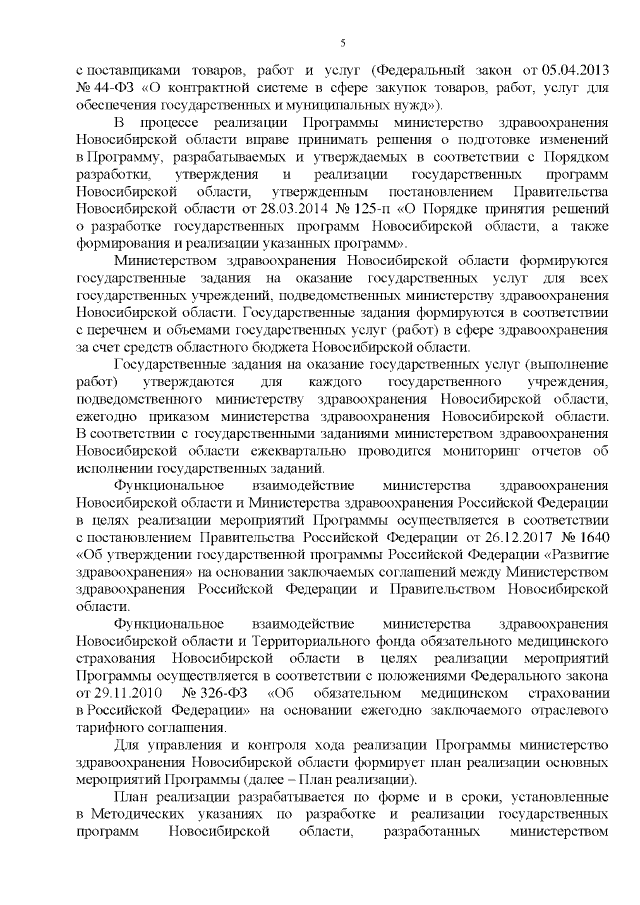 5

с поставщиками товаров, работ и услуг (Федеральный закон от 05.04.2013 № 44-ФЗ «О контрактной системе в сфере закупок товаров, работ, услуг для обеспечения государственных и муниципальных нужд»).

В процессе реализации Программы министерство здравоохранения Новосибирской области вправе принимать решения о подготовке изменений в Программу, разрабатываемых и утверждаемых в соответствии с Порядком разработки, утверждения и реализации государственных программ Новосибирской области, утвержденным постановлением Правительства Новосибирской области от 28.03.2014 № 125-п «О Порядке принятия решений о разработке государственных программ Новосибирской области, а также формирования и реализации указанных программ».

Министерством здравоохранения Новосибирской области формируются государственные задания на оказание государственных услуг для всех государственных учреждений, подведомственных министерству здравоохранения Новосибирской области. Государственные задания формируются в соответствии с перечнем и объемами государственных услуг (работ) в сфере здравоохранения за счет средств областного бюджета Новосибирской области.

Государственные задания на оказание государственных услуг (выполнение работ) утверждаются для каждого государственного учреждения, подведомственного министерству здравоохранения Новосибирской области, ежегодно приказом министерства здравоохранения Новосибирской области. В соответствии с государственными заданиями министерством здравоохранения Новосибирской области ежеквартально проводится мониторинг отчетов об исполнении государственных заданий.

Функциональное взаимодействие министерства здравоохранения Новосибирской области и Министерства здравоохранения Российской Федерации в целях реализации мероприятий Программы осуществляется в соответствии с постановлением Правительства Российской Федерации от 26.12.2017 № 1640 «Об утверждении государственной программы Российской Федерации «Развитие здравоохранения» на основании заключаемых соглашений между Министерством здравоохранения Российской Федерации и Правительством Новосибирской области.

Функциональное взаимодействие министерства здравоохранения Новосибирской области и Территориального фонда обязательного медицинского страхования Новосибирской области в целях реализации мероприятий Программы осуществляется в соответствии с положениями Федерального закона от 29.11.2010 № 326-ФЗ «Об обязательном медицинском страховании в Российской Федерации» на основании ежегодно заключаемого отраслевого тарифного соглашения.

Для управления и контроля хода реализации Программы министерство здравоохранения Новосибирской области формирует план реализации основных мероприятий Программы (далее – План реализации).

План реализации разрабатывается по форме и в сроки, установленные в Методических указаниях по разработке и реализации государственных программ Новосибирской области, разработанных министерством